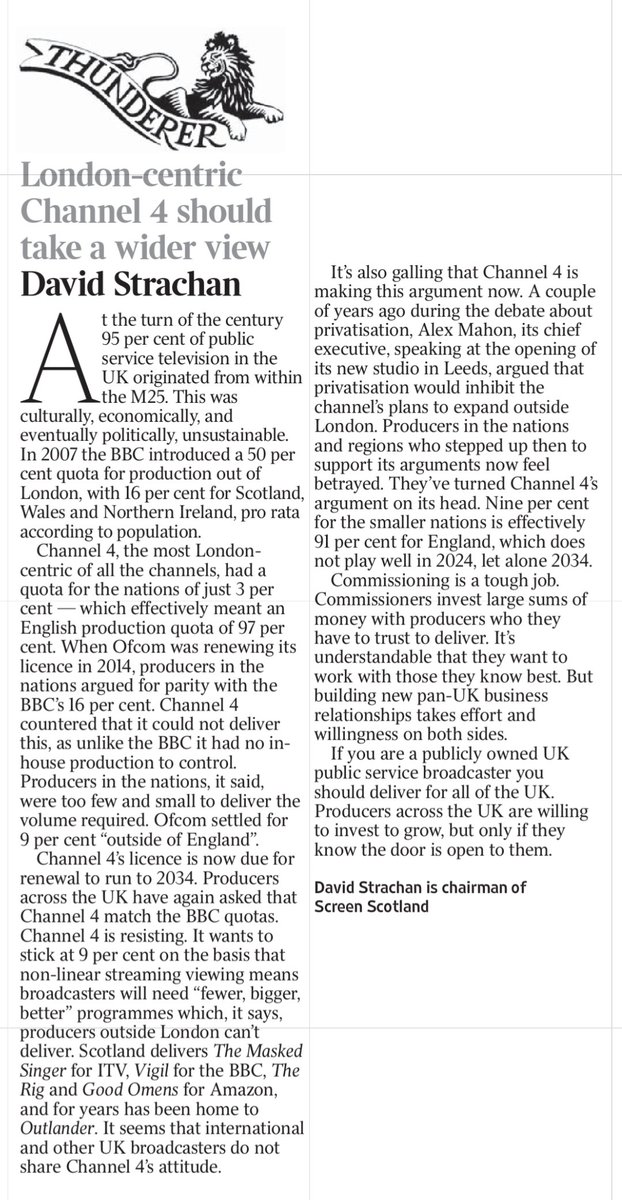 THUNDERER

London-centric Channel 4 should take a wider view
David Strachan

At the turn of the century 95 per cent of public service television in the UK originated from within the M25. This was culturally, economically, and eventually politically, unsustainable. In 2007 the BBC introduced a 50 per cent quota for production out of London, with 16 per cent for Scotland, Wales and Northern Ireland, pro rata according to population.

Channel 4, the most London-centric of all the channels, had a quota for the nations of just 3 per cent — which effectively meant an English production quota of 97 per cent. When Ofcom was renewing its licence in 2014, producers in the nations argued for parity with the BBC's 16 per cent. Channel 4 countered that it could not deliver this, as unlike the BBC it had no in-house production to control. Producers in the nations, it said, were too few and small to deliver the volume required. Ofcom settled for 9 per cent "outside of England".

Channel 4's licence is now due for renewal to run to 2034. Producers across the UK have again asked that Channel 4 match the BBC quotas. Channel 4 is resisting. It wants to stick at 9 per cent on the basis that non-linear streaming viewing means broadcasters will need "fewer, bigger, better" programmes which, it says, producers outside London can't deliver. Scotland delivers The Masked Singer for ITV, Vigil for the BBC, The Rig and Good Omens for Amazon, and for years has been home to Outlander. It seems that international and other UK broadcasters do not share Channel 4's attitude.

It's also galling that Channel 4 is making this argument now. A couple of years ago during the debate about privatisation, Alex Mahon, its chief executive, speaking at the opening of its new studio in Leeds, argued that privatisation would inhibit the channel's plans to expand outside London. Producers in the nations and regions who stepped up then to support its arguments now feel betrayed. They've turned Channel 4's argument on its head. Nine per cent for the smaller nations is effectively 91 per cent for England, which does not play well in 2024, let alone 2034.

Commissioning is a tough job. Commissioners invest large sums of money with producers who they have to trust to deliver. It's understandable that they want to work with those they know best. But building new pan-UK business relationships takes effort and willingness on both sides.

If you are a publicly owned UK public service broadcaster you should deliver for all of the UK. Producers across the UK are willing to invest to grow, but only if they know the door is open to them.

David Strachan is chairman of Screen Scotland